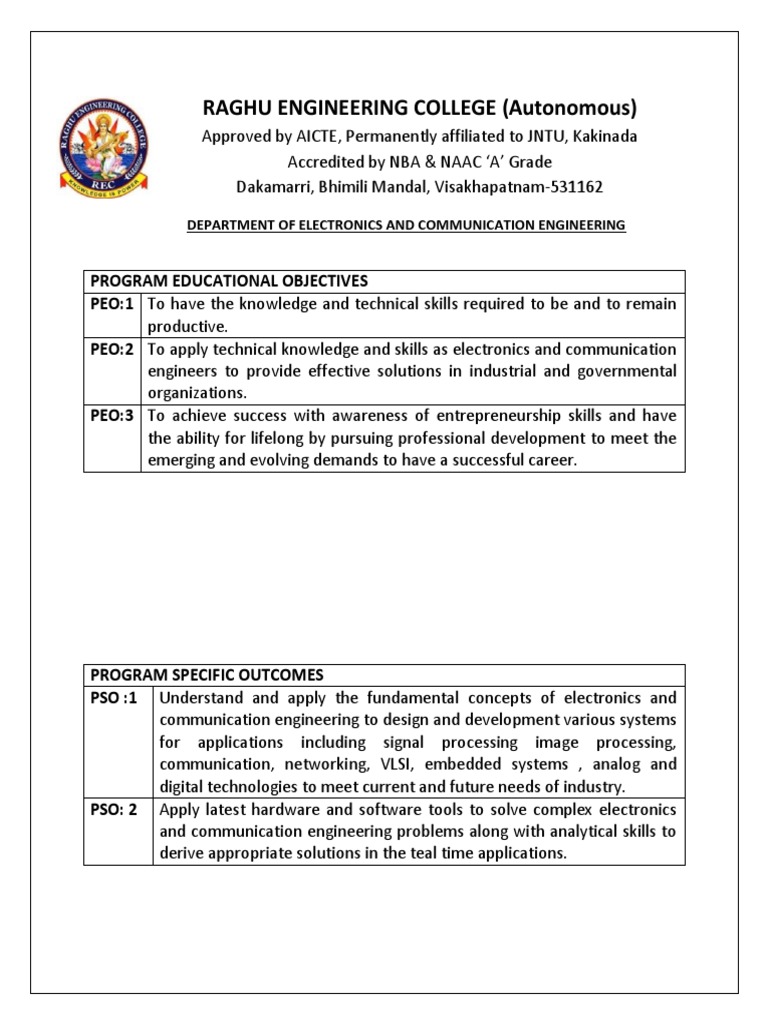 RAGHU ENGINEERING COLLEGE REC KNOWLEDGE IS POWER

RAGHU ENGINEERING COLLEGE (Autonomous)
Approved by AICTE, Permanently affiliated to JNTU, Kakinada
Accredited by NBA & NAAC 'A' Grade
Dakamarri, Bhimili Mandal, Visakhapatnam-531162

DEPARTMENT OF ELECTRONICS AND COMMUNICATION ENGINEERING

| PROGRAM EDUCATIONAL OBJECTIVES | |
|---|---|
| PEO:1 | To have the knowledge and technical skills required to be and to remain productive. |
| PEO:2 | To apply technical knowledge and skills as electronics and communication engineers to provide effective solutions in industrial and governmental organizations. |
| PEO:3 | To achieve success with awareness of entrepreneurship skills and have the ability for lifelong by pursuing professional development to meet the emerging and evolving demands to have a successful career. |

| PROGRAM SPECIFIC OUTCOMES | |
|---|---|
| PSO :1 | Understand and apply the fundamental concepts of electronics and communication engineering to design and development various systems for applications including signal processing image processing, communication, networking, VLSI, embedded systems , analog and digital technologies to meet current and future needs of industry. |
| PSO: 2 | Apply latest hardware and software tools to solve complex electronics and communication engineering problems along with analytical skills to derive appropriate solutions in the teal time applications. |